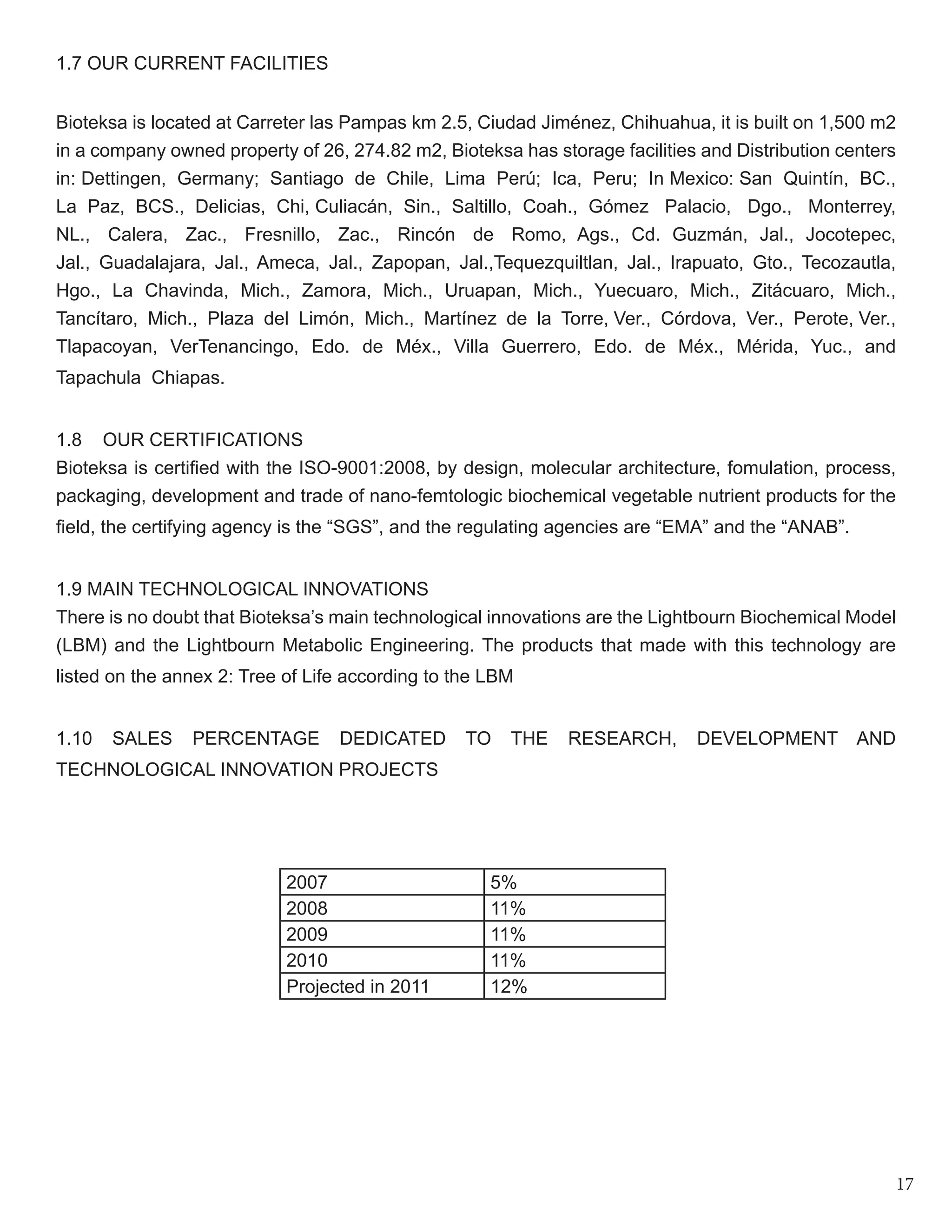 1.7 OUR CURRENT FACILITIES

Bioteksa is located at Carreter las Pampas km 2.5, Ciudad Jiménez, Chihuahua, it is built on 1,500 m2 in a company owned property of 26, 274.82 m2, Bioteksa has storage facilities and Distribution centers in: Dettingen, Germany; Santiago de Chile, Lima Perú; Ica, Peru; In Mexico: San Quintín, BC., La Paz, BCS., Delicias, Chi, Culiacán, Sin., Saltillo, Coah., Gómez Palacio, Dgo., Monterrey, NL., Calera, Zac., Fresnillo, Zac., Rincón de Romo, Ags., Cd. Guzmán, Jal., Jocotepec, Jal., Guadalajara, Jal., Ameca, Jal., Zapopan, Jal.,Tequezquiltlan, Jal., Irapuato, Gto., Tecozautla, Hgo., La Chavinda, Mich., Zamora, Mich., Uruapan, Mich., Yuecuaro, Mich., Zitácuaro, Mich., Tancítaro, Mich., Plaza del Limón, Mich., Martínez de la Torre, Ver., Córdova, Ver., Perote, Ver., Tlapacoyan, VerTenancingo, Edo. de Méx., Villa Guerrero, Edo. de Méx., Mérida, Yuc., and Tapachula Chiapas.

1.8 OUR CERTIFICATIONS
Bioteksa is certified with the ISO-9001:2008, by design, molecular architecture, fomulation, process, packaging, development and trade of nano-femtologic biochemical vegetable nutrient products for the field, the certifying agency is the “SGS”, and the regulating agencies are “EMA” and the “ANAB”.

1.9 MAIN TECHNOLOGICAL INNOVATIONS
There is no doubt that Bioteksa’s main technological innovations are the Lightbourn Biochemical Model (LBM) and the Lightbourn Metabolic Engineering. The products that made with this technology are listed on the annex 2: Tree of Life according to the LBM

1.10 SALES PERCENTAGE DEDICATED TO THE RESEARCH, DEVELOPMENT AND TECHNOLOGICAL INNOVATION PROJECTS

| 2007 | 5% |
|---|---|
| 2008 | 11% |
| 2009 | 11% |
| 2010 | 11% |
| Projected in 2011 | 12% |

17